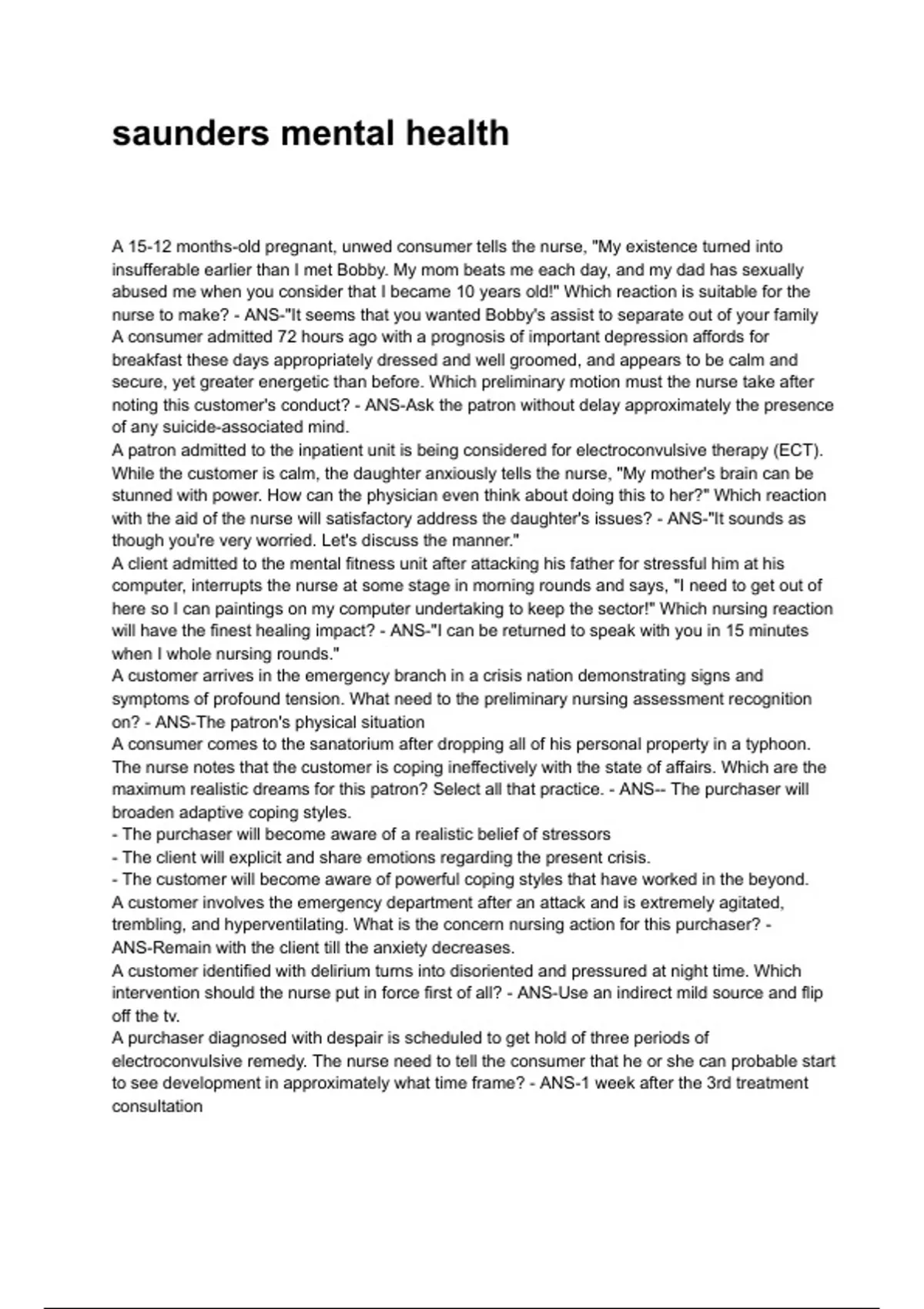 saunders mental health

A 15-12 months-old pregnant, unwed consumer tells the nurse, "My existence turned into insufferable earlier than I met Bobby. My mom beats me each day, and my dad has sexually abused me when you consider that I became 10 years old!" Which reaction is suitable for the nurse to make? - ANS-"It seems that you wanted Bobby's assist to separate out of your family
A consumer admitted 72 hours ago with a prognosis of important depression affords for breakfast these days appropriately dressed and well groomed, and appears to be calm and secure, yet greater energetic than before. Which preliminary motion must the nurse take after noting this customer's conduct? - ANS-Ask the patron without delay approximately the presence of any suicide-associated mind.
A patron admitted to the inpatient unit is being considered for electroconvulsive therapy (ECT). While the customer is calm, the daughter anxiously tells the nurse, "My mother's brain can be stunned with power. How can the physician even think about doing this to her?" Which reaction with the aid of the nurse will satisfactory address the daughter's issues? - ANS-"It sounds as though you're very worried. Let's discuss the manner."
A client admitted to the mental fitness unit after attacking his father for stressful him at his computer, interrupts the nurse at some stage in morning rounds and says, "I need to get out of here so I can paintings on my computer undertaking to keep the sector!" Which nursing reaction will have the finest healing impact? - ANS-"I can be returned to speak with you in 15 minutes when I whole nursing rounds."
A customer arrives in the emergency branch in a crisis nation demonstrating signs and symptoms of profound tension. What need to the preliminary nursing assessment recognition on? - ANS-The patron's physical situation
A consumer comes to the sanatorium after dropping all of his personal property in a typhoon. The nurse notes that the customer is coping ineffectively with the state of affairs. Which are the maximum realistic dreams for this patron? Select all that practice. - ANS-- The purchaser will broaden adaptive coping styles.
- The purchaser will become aware of a realistic belief of stressors
- The client will explicit and share emotions regarding the present crisis.
- The customer will become aware of powerful coping styles that have worked in the beyond.
A customer involves the emergency department after an attack and is extremely agitated, trembling, and hyperventilating. What is the concern nursing action for this purchaser? - ANS-Remain with the client till the anxiety decreases.
A customer identified with delirium turns into disoriented and pressured at night time. Which intervention should the nurse put in force first of all? - ANS-Use an indirect mild source and flip off the tv.
A purchaser diagnosed with despair is scheduled to get hold of three periods of electroconvulsive remedy. The nurse need to tell the consumer that he or she can probable start to see development in approximately what time frame? - ANS-1 week after the 3rd treatment consultation